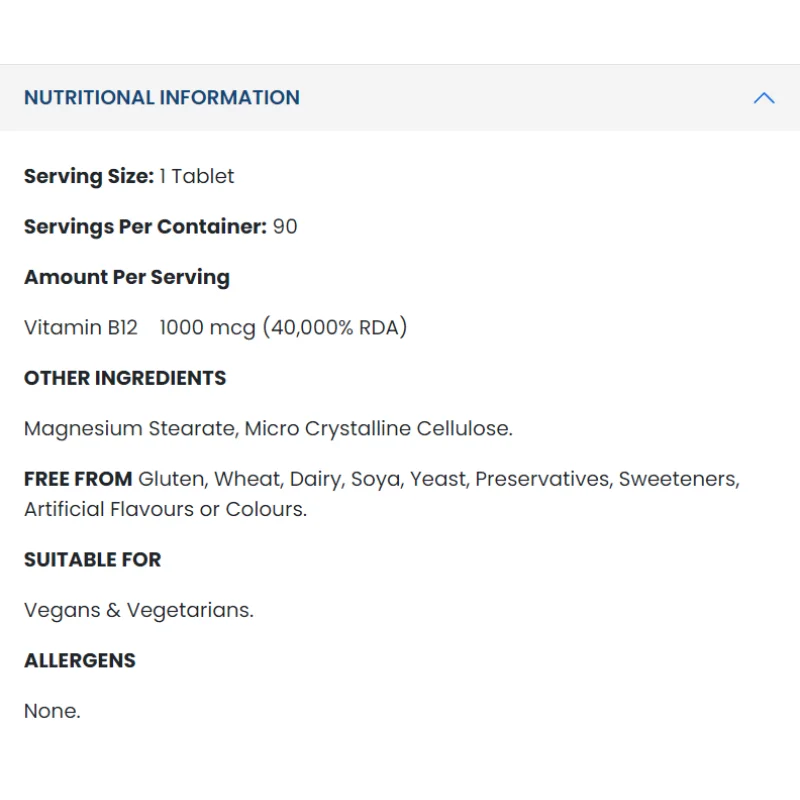 NUTRITIONAL INFORMATION

Serving Size: 1 Tablet

Servings Per Container: 90

Amount Per Serving

Vitamin B12 1000 mcg (40,000% RDA)

OTHER INGREDIENTS

Magnesium Stearate, Micro Crystalline Cellulose.

FREE FROM Gluten, Wheat, Dairy, Soya, Yeast, Preservatives, Sweeteners, Artificial Flavours or Colours.

SUITABLE FOR

Vegans & Vegetarians.

ALLERGENS

None.